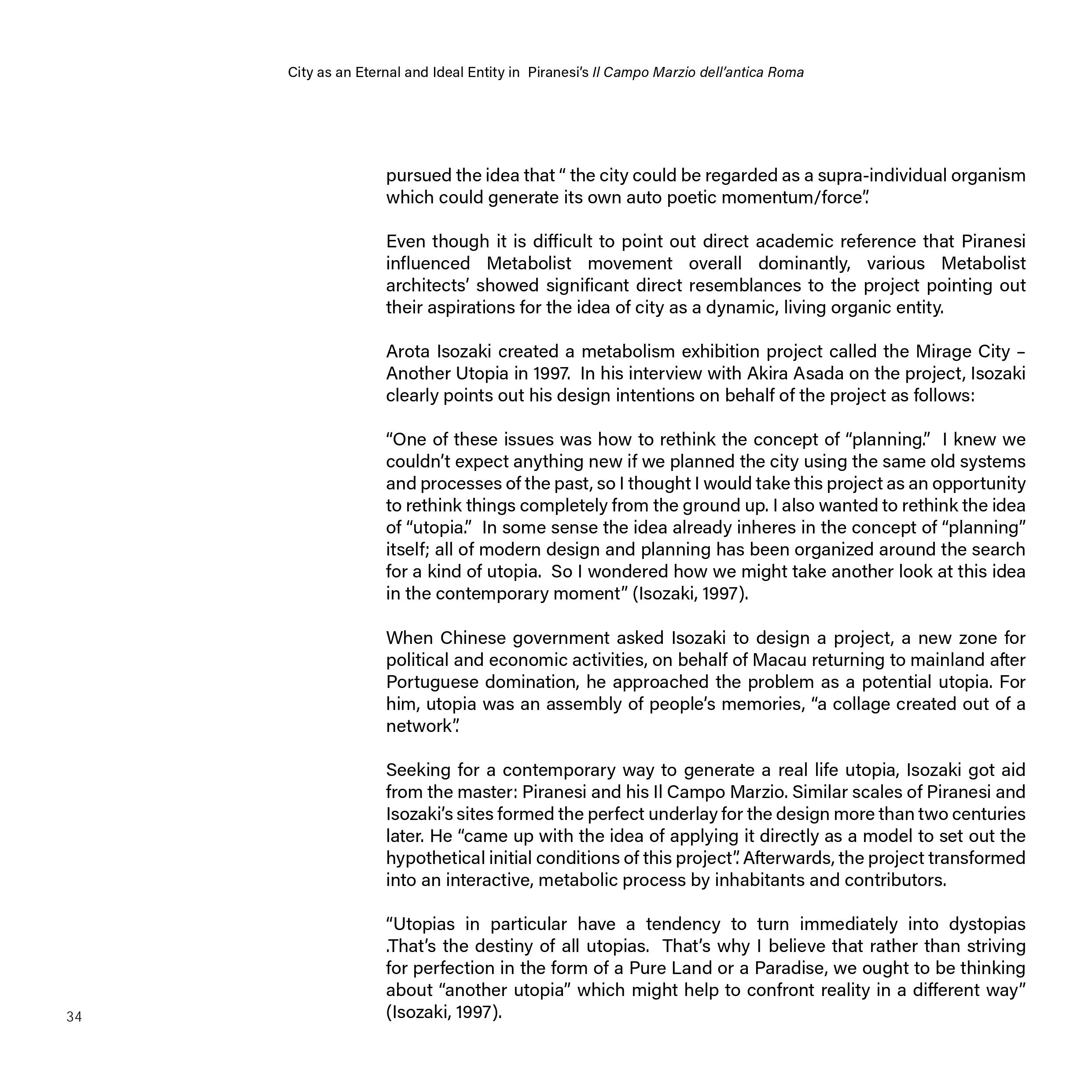 City as an Eternal and Ideal Entity in Piranesi's Il Campo Marzio dell'antica Roma

pursued the idea that " the city could be regarded as a supra-individual organism which could generate its own auto poetic momentum/force".

Even though it is difficult to point out direct academic reference that Piranesi influenced Metabolist movement overall dominantly, various Metabolist architects' showed significant direct resemblances to the project pointing out their aspirations for the idea of city as a dynamic, living organic entity.

Arota Isozaki created a metabolism exhibition project called the Mirage City – Another Utopia in 1997. In his interview with Akira Asada on the project, Isozaki clearly points out his design intentions on behalf of the project as follows:

"One of these issues was how to rethink the concept of "planning." I knew we couldn't expect anything new if we planned the city using the same old systems and processes of the past, so I thought I would take this project as an opportunity to rethink things completely from the ground up. I also wanted to rethink the idea of "utopia." In some sense the idea already inheres in the concept of "planning" itself; all of modern design and planning has been organized around the search for a kind of utopia. So I wondered how we might take another look at this idea in the contemporary moment" (Isozaki, 1997).

When Chinese government asked Isozaki to design a project, a new zone for political and economic activities, on behalf of Macau returning to mainland after Portuguese domination, he approached the problem as a potential utopia. For him, utopia was an assembly of people's memories, "a collage created out of a network".

Seeking for a contemporary way to generate a real life utopia, Isozaki got aid from the master: Piranesi and his Il Campo Marzio. Similar scales of Piranesi and Isozaki's sites formed the perfect underlay for the design more than two centuries later. He "came up with the idea of applying it directly as a model to set out the hypothetical initial conditions of this project". Afterwards, the project transformed into an interactive, metabolic process by inhabitants and contributors.

"Utopias in particular have a tendency to turn immediately into dystopias .That's the destiny of all utopias. That's why I believe that rather than striving for perfection in the form of a Pure Land or a Paradise, we ought to be thinking about "another utopia" which might help to confront reality in a different way" (Isozaki, 1997).

34